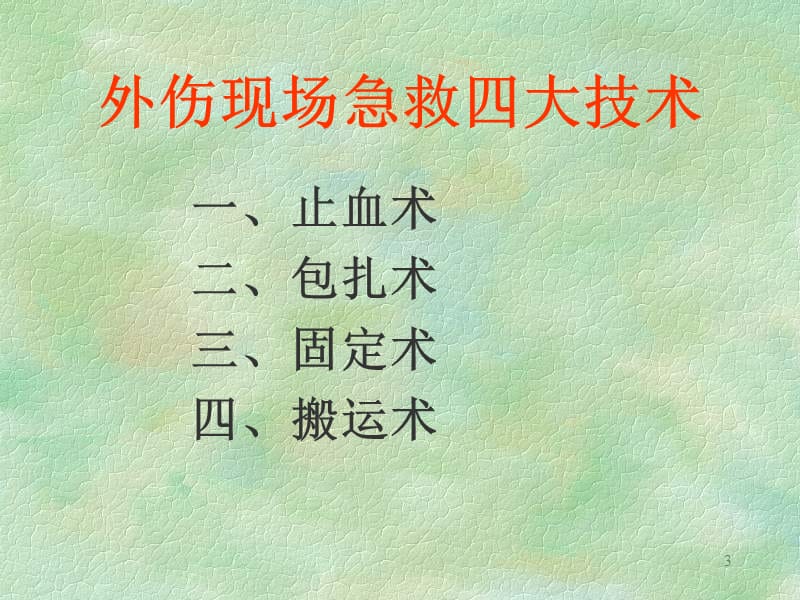 外伤现场急救四大技术

一、止血术
二、包扎术
三、固定术
四、搬运术

3